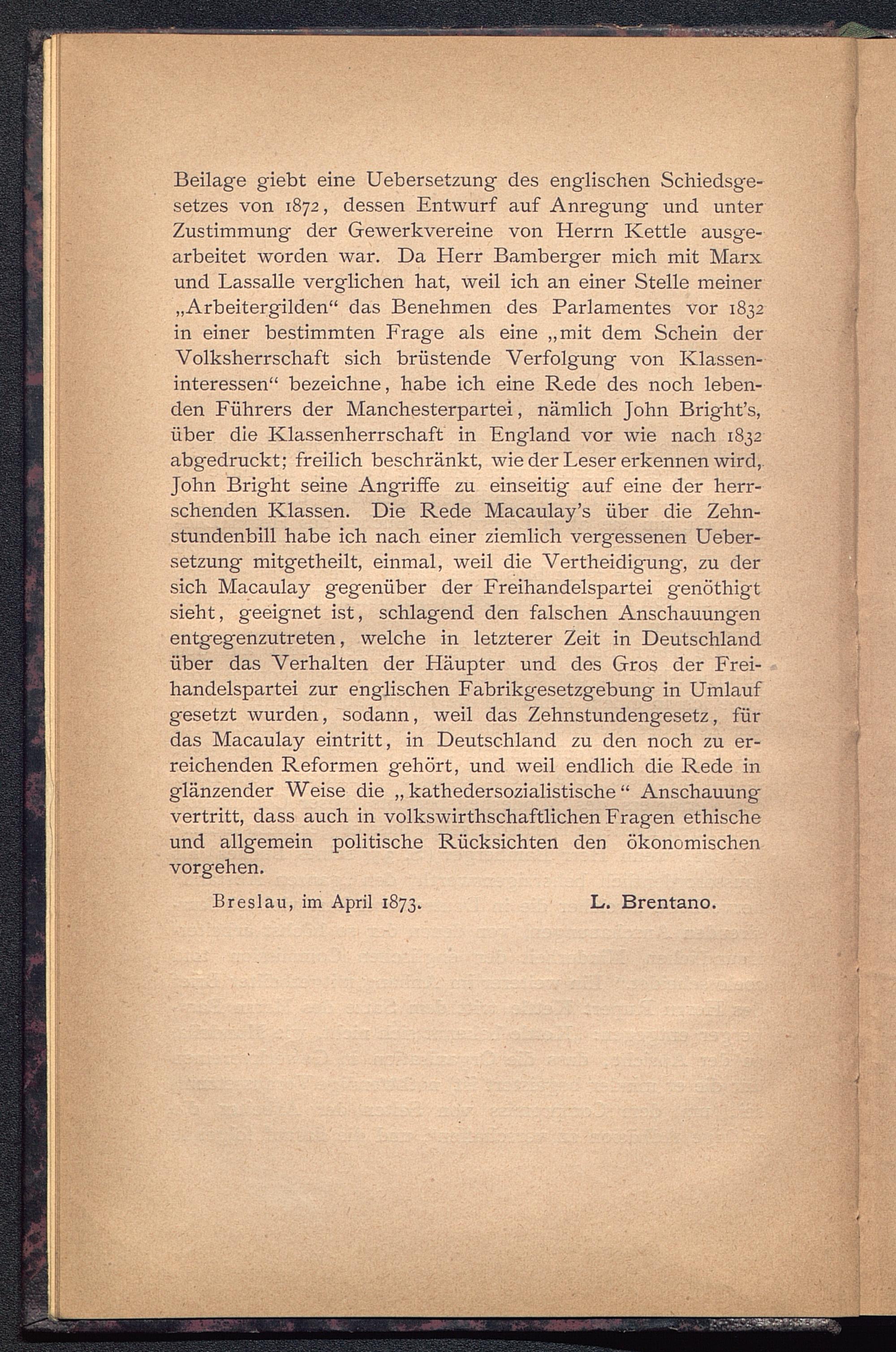 Beilage giebt eine Uebersetzung des englischen Schiedsgesetzes von 1872, dessen Entwurf auf Anregung und unter Zustimmung der Gewerkvereine von Herrn Kettle ausgearbeitet worden war. Da Herr Bamberger mich mit Marx und Lassalle verglichen hat, weil ich an einer Stelle meiner „Arbeitergilden“ das Benehmen des Parlamentes vor 1832 in einer bestimmten Frage als eine „mit dem Schein der Volksherrschaft sich brüstende Verfolgung von Klasseninteressen“ bezeichne, habe ich eine Rede des noch lebenden Führers der Manchesterpartei, nämlich John Bright's, über die Klassenherrschaft in England vor wie nach 1832 abgedruckt; freilich beschränkt, wie der Leser erkennen wird, John Bright seine Angriffe zu einseitig auf eine der herrschenden Klassen. Die Rede Macaulay's über die Zehnstundenbill habe ich nach einer ziemlich vergessenen Uebersetzung mitgetheilt, einmal, weil die Vertheidigung, zu der sich Macaulay gegenüber der Freihandelspartei genöthigt sieht, geeignet ist, schlagend den falschen Anschauungen entgegenzutreten, welche in letzterer Zeit in Deutschland über das Verhalten der Häupter und des Gros der Freihandelspartei zur englischen Fabrikgesetzgebung in Umlauf gesetzt wurden, sodann, weil das Zehnstundengesetz, für das Macaulay eintritt, in Deutschland zu den noch zu erreichenden Reformen gehört, und weil endlich die Rede in glänzender Weise die „kathedersozialistische“ Anschauung vertritt, dass auch in volkswirthschaftlichen Fragen ethische und allgemein politische Rücksichten den ökonomischen vorgehen.

Breslau, im April 1873. L. Brentano.